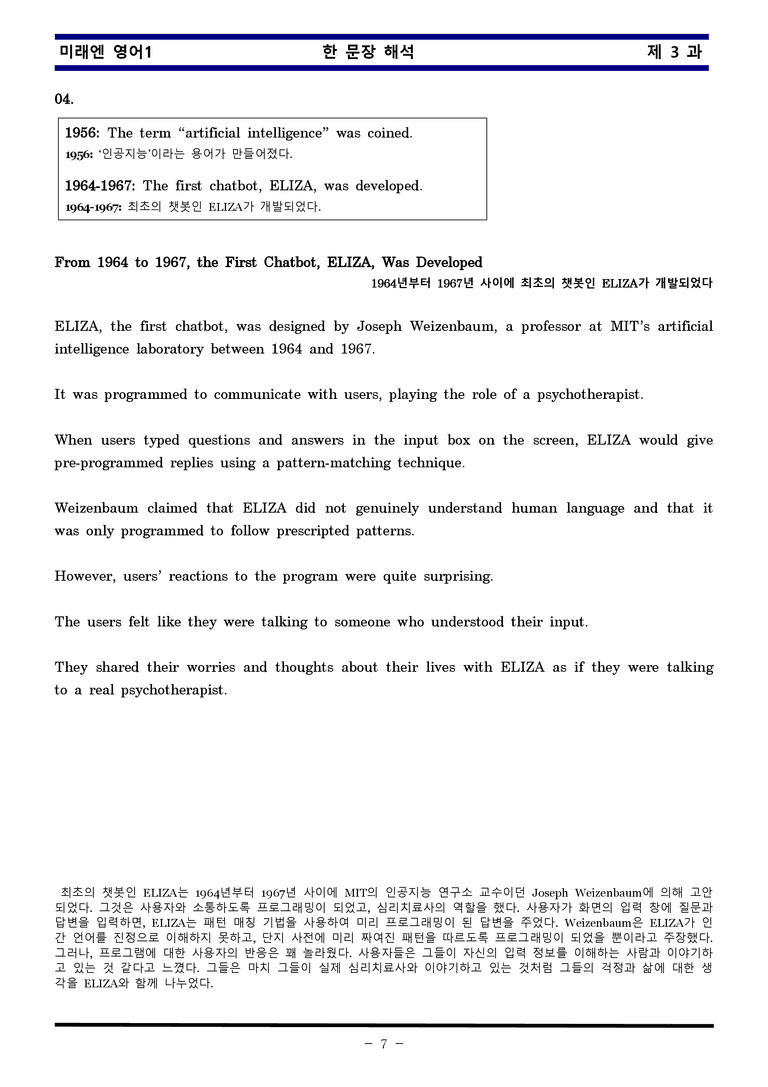 미래엔 영어1 한 문장 해석 제 3 과

04.

1956: The term "artificial intelligence" was coined.
1956: '인공지능'이라는 용어가 만들어졌다.

1964-1967: The first chatbot, ELIZA, was developed.
1964-1967: 최초의 챗봇인 ELIZA가 개발되었다.

From 1964 to 1967, the First Chatbot, ELIZA, Was Developed
1964년부터 1967년 사이에 최초의 챗봇인 ELIZA가 개발되었다

ELIZA, the first chatbot, was designed by Joseph Weizenbaum, a professor at MIT's artificial intelligence laboratory between 1964 and 1967.

It was programmed to communicate with users, playing the role of a psychotherapist.

When users typed questions and answers in the input box on the screen, ELIZA would give pre-programmed replies using a pattern-matching technique.

Weizenbaum claimed that ELIZA did not genuinely understand human language and that it was only programmed to follow prescripted patterns.

However, users' reactions to the program were quite surprising.

The users felt like they were talking to someone who understood their input.

They shared their worries and thoughts about their lives with ELIZA as if they were talking to a real psychotherapist.

최초의 챗봇인 ELIZA는 1964년부터 1967년 사이에 MIT의 인공지능 연구소 교수이던 Joseph Weizenbaum에 의해 고안되었다. 그것은 사용자와 소통하도록 프로그래밍이 되었고, 심리치료사의 역할을 했다. 사용자가 화면의 입력 창에 질문과 답변을 입력하면, ELIZA는 패턴 매칭 기법을 사용하여 미리 프로그래밍이 된 답변을 주었다. Weizenbaum은 ELIZA가 인간 언어를 진정으로 이해하지 못하고, 단지 사전에 미리 짜여진 패턴을 따르도록 프로그래밍이 되었을 뿐이라고 주장했다. 그러나, 프로그램에 대한 사용자의 반응은 꽤 놀라웠다. 사용자들은 그들이 자신의 입력 정보를 이해하는 사람과 이야기하고 있는 것 같다고 느꼈다. 그들은 마치 그들이 실제 심리치료사와 이야기하고 있는 것처럼 그들의 걱정과 삶에 대한 생각을 ELIZA와 함께 나누었다.

- 7 -